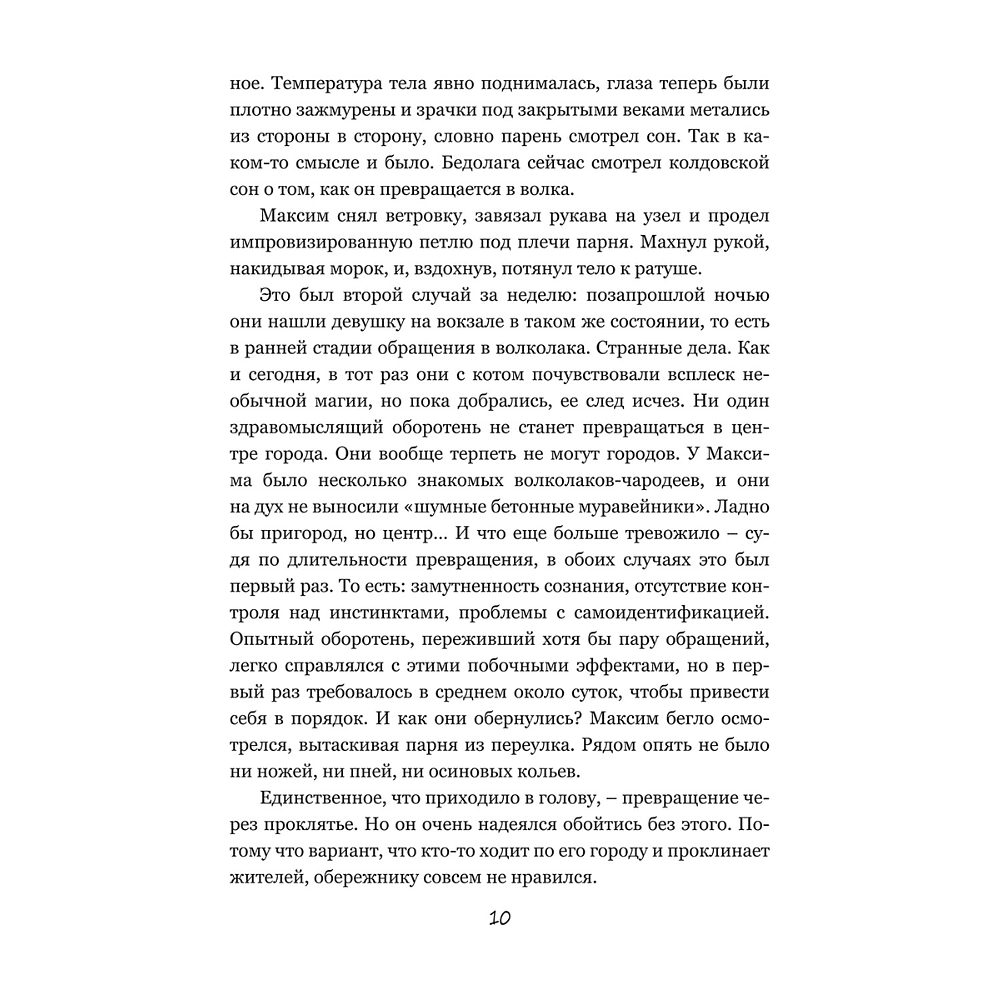 ное. Температура тела явно поднималась, глаза теперь были плотно зажмурены и зрачки под закрытыми веками метались из стороны в сторону, словно парень смотрел сон. Так в каком-то смысле и было. Бедолага сейчас смотрел колдовской сон о том, как он превращается в волка.

Максим снял ветровку, завязал рукава на узел и продел импровизированную петлю под плечи парня. Махнул рукой, накидывая морок, и, вздохнув, потянул тело к ратуше.

Это был второй случай за неделю: позапрошлой ночью они нашли девушку на вокзале в таком же состоянии, то есть в ранней стадии обращения в волколака. Странные дела. Как и сегодня, в тот раз они с котом почувствовали всплеск необычной магии, но пока добрались, ее след исчез. Ни один здравомыслящий оборотень не станет превращаться в центре города. Они вообще терпеть не могут городов. У Максима было несколько знакомых волколаков-чародеев, и они на дух не выносили «шумные бетонные муравейники». Ладно бы пригород, но центр... И что еще больше тревожило – судя по длительности превращения, в обоих случаях это был первый раз. То есть: замутненность сознания, отсутствие контроля над инстинктами, проблемы с самоидентификацией. Опытный оборотень, переживший хотя бы пару обращений, легко справлялся с этими побочными эффектами, но в первый раз требовалось в среднем около суток, чтобы привести себя в порядок. И как они обернулись? Максим бегло осмотрелся, вытаскивая парня из переулка. Рядом опять не было ни ножей, ни пней, ни осиновых кольев.

Единственное, что приходило в голову, – превращение через проклятье. Но он очень надеялся обойтись без этого. Потому что вариант, что кто-то ходит по его городу и проклинает жителей, обережнику совсем не нравился.

10